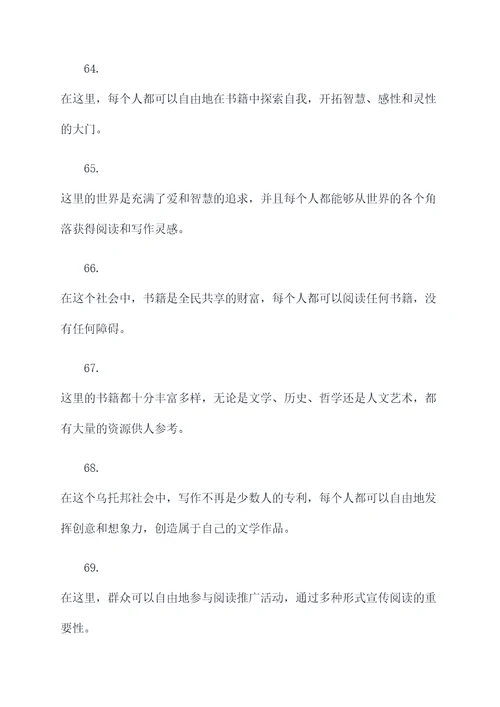 64.

在这里，每个人都可以自由地在书籍中探索自我，开拓智慧、感性和灵性的大门。

65.

这里的世界是充满了爱和智慧的追求，并且每个人都能够从世界的各个角落获得阅读和写作灵感。

66.

在这个社会中，书籍是全民共享的财富，每个人都可以阅读任何书籍，没有任何障碍。

67.

这里的书籍都十分丰富多样，无论是文学、历史、哲学还是人文艺术，都有大量的资源供人参考。

68.

在这个乌托邦社会中，写作不再是少数人的专利，每个人都可以自由地发挥创意和想象力，创造属于自己的文学作品。

69.

在这里，群众可以自由地参与阅读推广活动，通过多种形式宣传阅读的重要性。